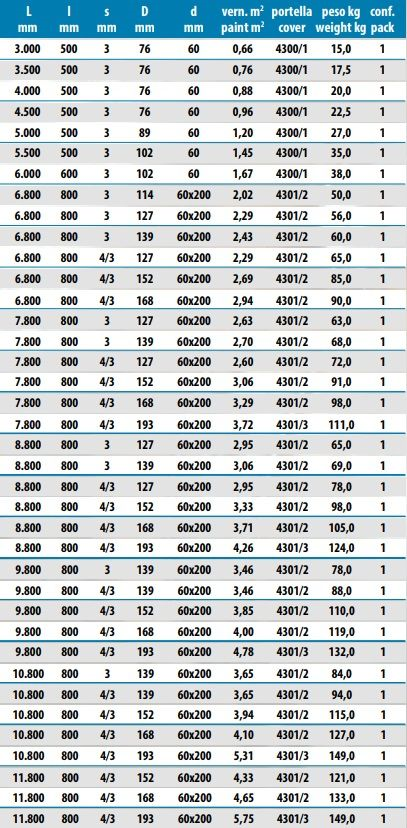 | L mm | l mm | s mm | D mm | d mm | vern. m² paint m² | portella cover | peso kg weight kg | conf. pack |
|---|---|---|---|---|---|---|---|---|
| 3.000 | 500 | 3 | 76 | 60 | 0,66 | 4300/1 | 15,0 | 1 |
| 3.500 | 500 | 3 | 76 | 60 | 0,76 | 4300/1 | 17,5 | 1 |
| 4.000 | 500 | 3 | 76 | 60 | 0,88 | 4300/1 | 20,0 | 1 |
| 4.500 | 500 | 3 | 76 | 60 | 0,96 | 4300/1 | 22,5 | 1 |
| 5.000 | 500 | 3 | 89 | 60 | 1,20 | 4300/1 | 27,0 | 1 |
| 5.500 | 500 | 3 | 102 | 60 | 1,45 | 4300/1 | 35,0 | 1 |
| 6.000 | 600 | 3 | 102 | 60 | 1,67 | 4300/1 | 38,0 | 1 |
| 6.800 | 800 | 3 | 114 | 60x200 | 2,02 | 4301/2 | 50,0 | 1 |
| 6.800 | 800 | 3 | 127 | 60x200 | 2,29 | 4301/2 | 56,0 | 1 |
| 6.800 | 800 | 3 | 139 | 60x200 | 2,43 | 4301/2 | 60,0 | 1 |
| 6.800 | 800 | 4/3 | 127 | 60x200 | 2,29 | 4301/2 | 65,0 | 1 |
| 6.800 | 800 | 4/3 | 152 | 60x200 | 2,69 | 4301/2 | 85,0 | 1 |
| 6.800 | 800 | 4/3 | 168 | 60x200 | 2,94 | 4301/2 | 90,0 | 1 |
| 7.800 | 800 | 3 | 127 | 60x200 | 2,63 | 4301/2 | 63,0 | 1 |
| 7.800 | 800 | 3 | 139 | 60x200 | 2,70 | 4301/2 | 68,0 | 1 |
| 7.800 | 800 | 4/3 | 127 | 60x200 | 2,60 | 4301/2 | 72,0 | 1 |
| 7.800 | 800 | 4/3 | 152 | 60x200 | 3,06 | 4301/2 | 91,0 | 1 |
| 7.800 | 800 | 4/3 | 168 | 60x200 | 3,29 | 4301/2 | 98,0 | 1 |
| 7.800 | 800 | 4/3 | 193 | 60x200 | 3,72 | 4301/3 | 111,0 | 1 |
| 8.800 | 800 | 3 | 127 | 60x200 | 2,95 | 4301/2 | 65,0 | 1 |
| 8.800 | 800 | 3 | 139 | 60x200 | 3,06 | 4301/2 | 69,0 | 1 |
| 8.800 | 800 | 4/3 | 127 | 60x200 | 2,95 | 4301/2 | 78,0 | 1 |
| 8.800 | 800 | 4/3 | 152 | 60x200 | 3,33 | 4301/2 | 98,0 | 1 |
| 8.800 | 800 | 4/3 | 168 | 60x200 | 3,71 | 4301/2 | 105,0 | 1 |
| 8.800 | 800 | 4/3 | 193 | 60x200 | 4,26 | 4301/3 | 124,0 | 1 |
| 9.800 | 800 | 3 | 139 | 60x200 | 3,46 | 4301/2 | 78,0 | 1 |
| 9.800 | 800 | 4/3 | 139 | 60x200 | 3,46 | 4301/2 | 88,0 | 1 |
| 9.800 | 800 | 4/3 | 152 | 60x200 | 3,85 | 4301/2 | 110,0 | 1 |
| 9.800 | 800 | 4/3 | 168 | 60x200 | 4,00 | 4301/2 | 119,0 | 1 |
| 9.800 | 800 | 4/3 | 193 | 60x200 | 4,78 | 4301/3 | 132,0 | 1 |
| 10.800 | 800 | 3 | 139 | 60x200 | 3,65 | 4301/2 | 84,0 | 1 |
| 10.800 | 800 | 4/3 | 139 | 60x200 | 3,65 | 4301/2 | 94,0 | 1 |
| 10.800 | 800 | 4/3 | 152 | 60x200 | 3,94 | 4301/2 | 115,0 | 1 |
| 10.800 | 800 | 4/3 | 168 | 60x200 | 4,10 | 4301/2 | 127,0 | 1 |
| 10.800 | 800 | 4/3 | 193 | 60x200 | 5,31 | 4301/3 | 149,0 | 1 |
| 11.800 | 800 | 4/3 | 152 | 60x200 | 4,33 | 4301/2 | 121,0 | 1 |
| 11.800 | 800 | 4/3 | 168 | 60x200 | 4,65 | 4301/2 | 133,0 | 1 |
| 11.800 | 800 | 4/3 | 193 | 60x200 | 5,75 | 4301/3 | 149,0 | 1 |